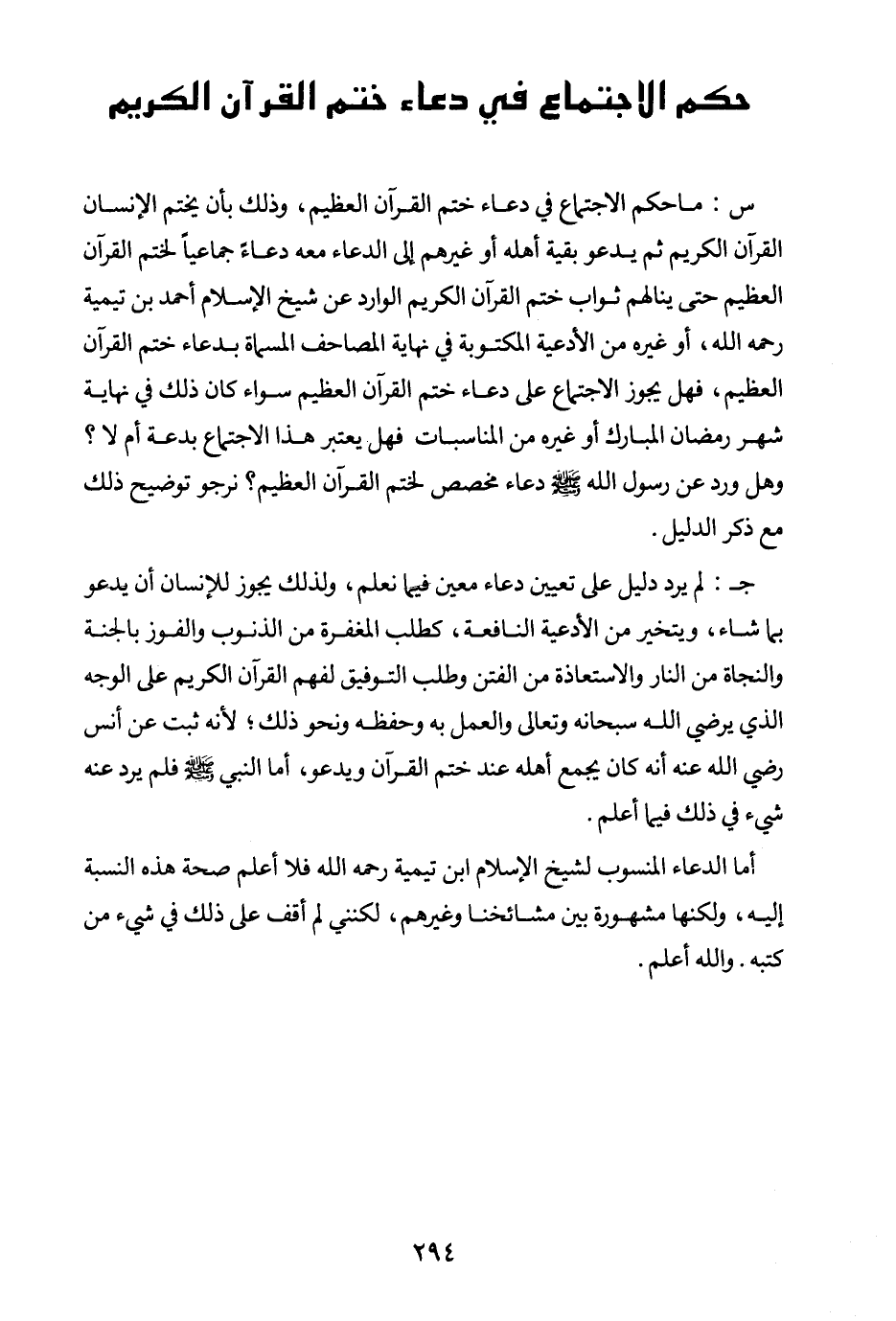 حكم الاجتماع في دعاء ختم القرآن الكريم

س : ماحكم الاجتماع في دعاء ختم القرآن العظيم، وذلك بأن يختم الإنسان القرآن الكريم ثم يدعو بقية أهله أو غيرهم إلى الدعاء معه دعاءً جماعياً لختم القرآن العظيم حتى ينالهم ثواب ختم القرآن الكريم الوارد عن شيخ الإسلام أحمد بن تيمية رحمه الله، أو غيره من الأدعية المكتوبة في نهاية المصاحف المسماة بدعاء ختم القرآن العظيم، فهل يجوز الاجتماع على دعاء ختم القرآن العظيم سواء كان ذلك في نهاية شهر رمضان المبارك أو غيره من المناسبات فهل يعتبر هذا الاجتماع بدعة أم لا ؟ وهل ورد عن رسول الله ﷺ دعاء مخصص لختم القرآن العظيم؟ نرجو توضيح ذلك مع ذكر الدليل.

جـ : لم يرد دليل على تعيين دعاء معين فيما نعلم، ولذلك يجوز للإنسان أن يدعو بما شاء، ويتخير من الأدعية النافعة، كطلب المغفرة من الذنوب والفوز بالجنة والنجاة من النار والاستعاذة من الفتن وطلب التوفيق لفهم القرآن الكريم على الوجه الذي يرضي الله سبحانه وتعالى والعمل به وحفظه ونحو ذلك؛ لأنه ثبت عن أنس رضي الله عنه أنه كان يجمع أهله عند ختم القرآن ويدعو، أما النبي ﷺ فلم يرد عنه شيء في ذلك فيما أعلم.

أما الدعاء المنسوب لشيخ الإسلام ابن تيمية رحمه الله فلا أعلم صحة هذه النسبة إليه، ولكنها مشهورة بين مشائخنا وغيرهم، لكنني لم أقف على ذلك في شيء من كتبه. والله أعلم.

٢٩٤